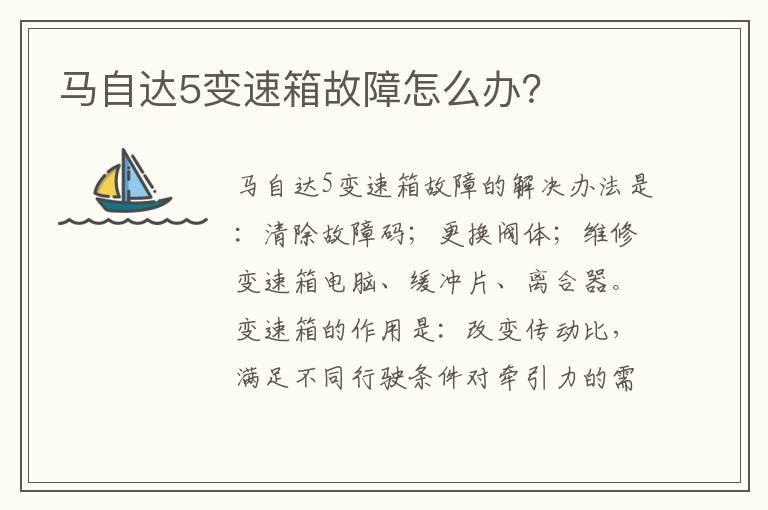 马自达5变速箱故障怎么办？

马自达5变速箱故障的解决办法是：清除故障码；更换阀体；维修变速箱电脑、缓冲片、离合器。变速箱的作用是：改变传动比，满足不同行驶条件对牵引力的需